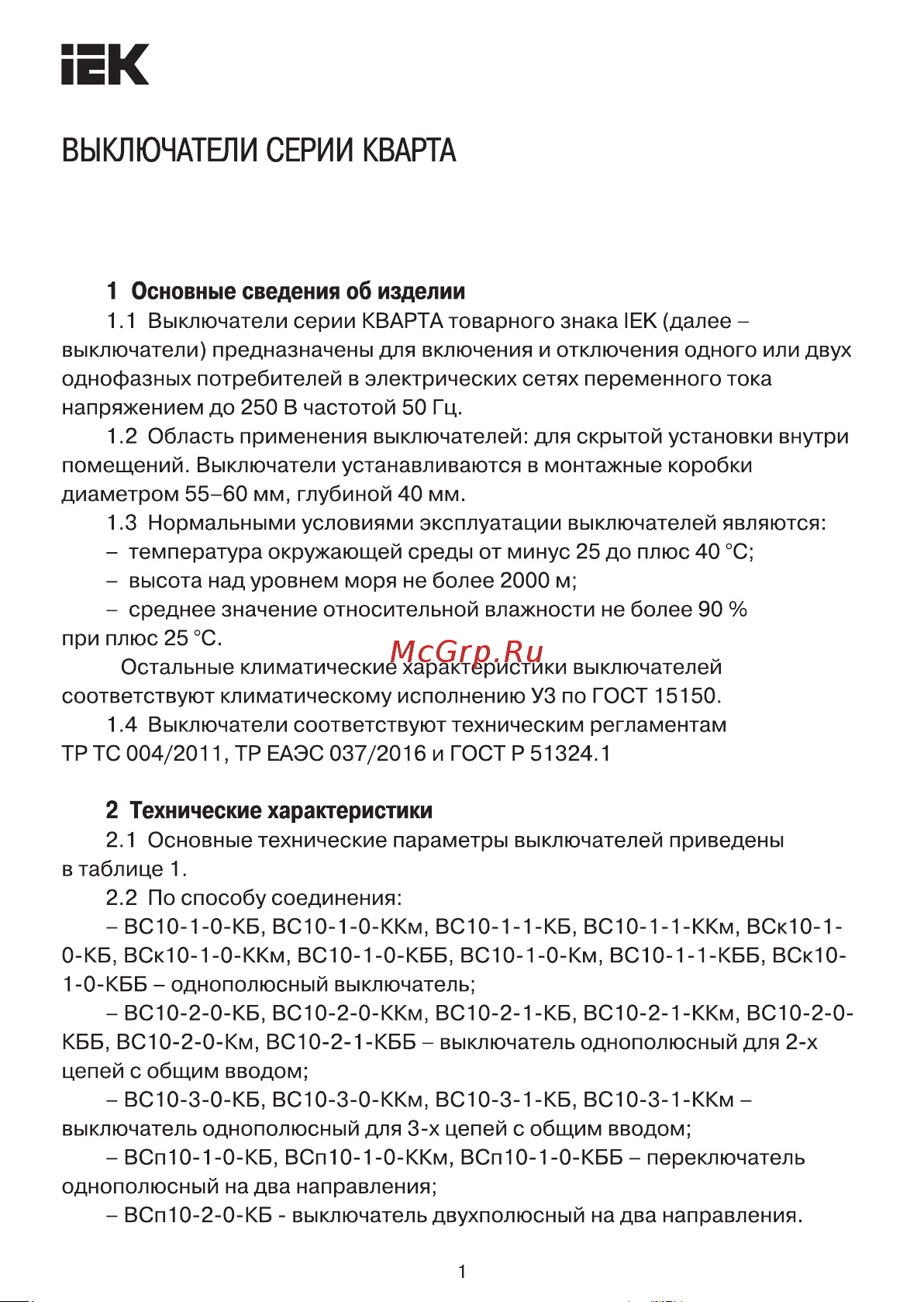 IEK

ВЫКЛЮЧАТЕЛИ СЕРИИ КВАРТА

1 Основные сведения об изделии

1.1 Выключатели серии КВАРТА товарного знака IEK (далее – выключатели) предназначены для включения и отключения одного или двух однофазных потребителей в электрических сетях переменного тока напряжением до 250 В частотой 50 Гц.

1.2 Область применения выключателей: для скрытой установки внутри помещений. Выключатели устанавливаются в монтажные коробки диаметром 55–60 мм, глубиной 40 мм.

1.3 Нормальными условиями эксплуатации выключателей являются:

– температура окружающей среды от минус 25 до плюс 40 °С;

– высота над уровнем моря не более 2000 м;

– среднее значение относительной влажности не более 90 % при плюс 25 °С.

McGrp.Ru

Остальные климатические характеристики выключателей соответствуют климатическому исполнению У3 по ГОСТ 15150.

1.4 Выключатели соответствуют техническим регламентам ТР ТС 004/2011, ТР ЕАЭС 037/2016 и ГОСТ Р 51324.1

2 Технические характеристики

2.1 Основные технические параметры выключателей приведены в таблице 1.

2.2 По способу соединения:

– ВС10-1-0-КБ, ВС10-1-0-ККм, ВС10-1-1-КБ, ВС10-1-1-ККм, ВСк10-1-0-КБ, ВСк10-1-0-ККм, ВС10-1-0-КББ, ВС10-1-0-Км, ВС10-1-1-КББ, ВСк10-1-0-КББ – однополюсный выключатель;

– ВС10-2-0-КБ, ВС10-2-0-ККм, ВС10-2-1-КБ, ВС10-2-1-ККм, ВС10-2-0-КББ, ВС10-2-0-Км, ВС10-2-1-КББ – выключатель однополюсный для 2-х цепей с общим вводом;

– ВС10-3-0-КБ, ВС10-3-0-ККм, ВС10-3-1-КБ, ВС10-3-1-ККм – выключатель однополюсный для 3-х цепей с общим вводом;

– ВСп10-1-0-КБ, ВСп10-1-0-ККм, ВСп10-1-0-КББ – переключатель однополюсный на два направления;

– ВСп10-2-0-КБ - выключатель двухполюсный на два направления.

1